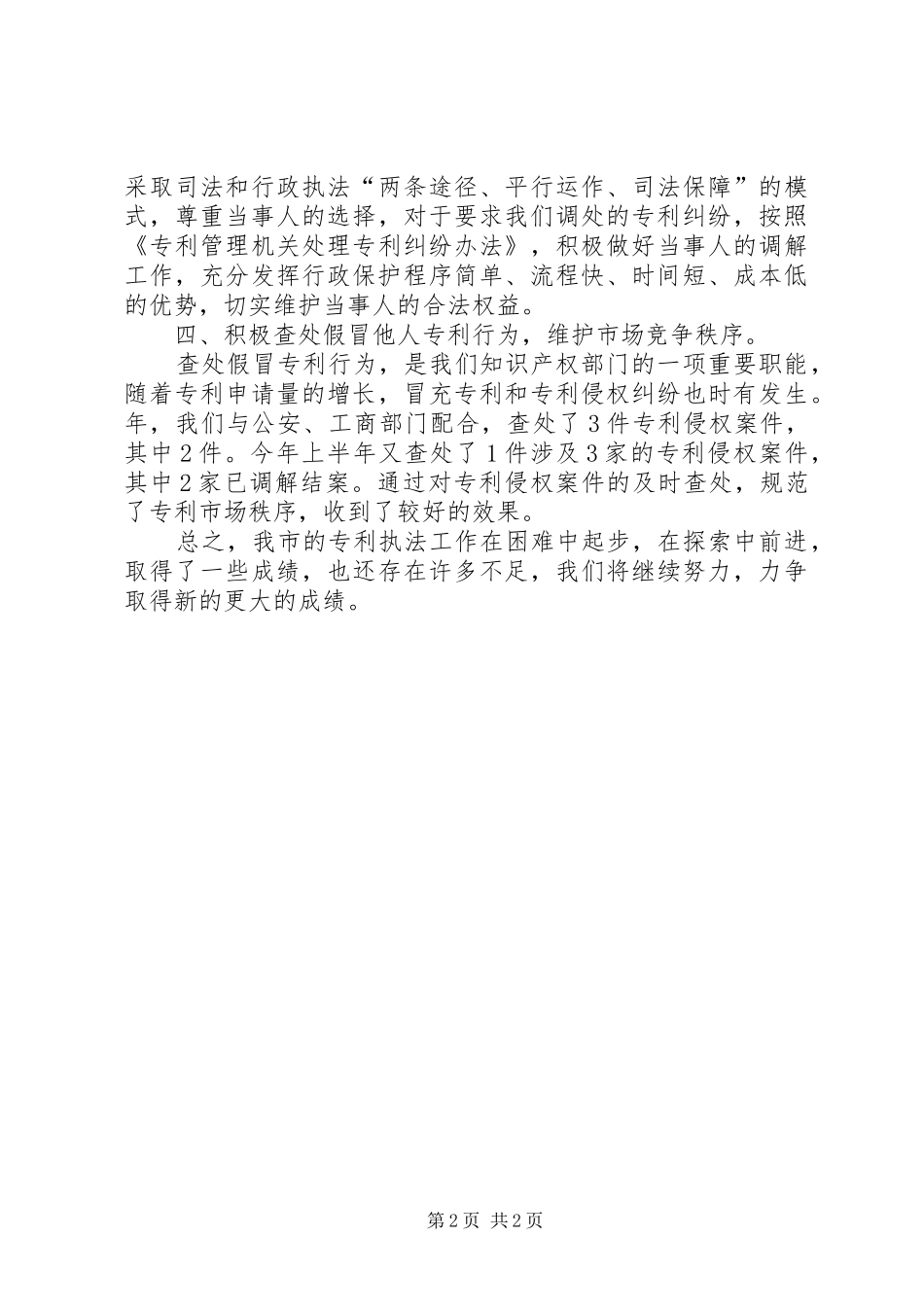 采取司法和行政执法“两条途径、平行运作、司法保障”的模式，尊重当事人的选择，对于要求我们调处的专利纠纷，按照《专利管理机关处理专利纠纷办法》，积极做好当事人的调解工作，充分发挥行政保护程序简单、流程快、时间短、成本低的优势，切实维护当事人的合法权益。

四、积极查处假冒他人专利行为，维护市场竞争秩序。

查处假冒专利行为，是我们知识产权部门的一项重要职能，随着专利申请量的增长，冒充专利和专利侵权纠纷也时有发生。年，我们与公安、工商部门配合，查处了3件专利侵权案件，其中2件。今年上半年又查处了1件涉及3家的专利侵权案件，其中2家已调解结案。通过对专利侵权案件的及时查处，规范了专利市场秩序，收到了较好的效果。

总之，我市的专利执法工作在困难中起步，在探索中前进，取得了一些成绩，也还存在许多不足，我们将继续努力，力争取得新的更大的成绩。

第2页 共2页